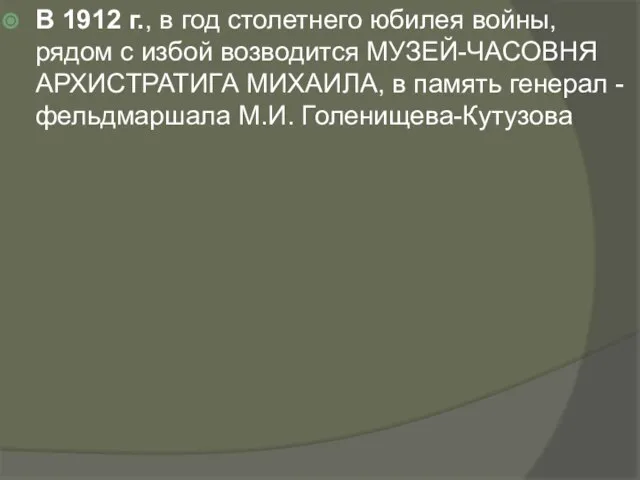 В 1912 г., в год столетнего юбилея войны, рядом с избой возводится МУЗЕЙ-ЧАСОВНЯ АРХИСТРАТИГА МИХАИЛА, в память генерал - фельдмаршала М.И. Голенищева-Кутузова